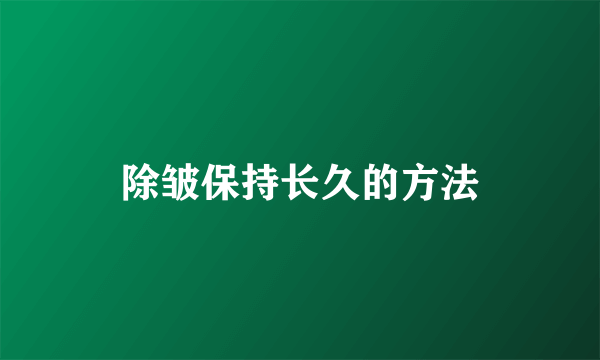 除皱保持长久的方法